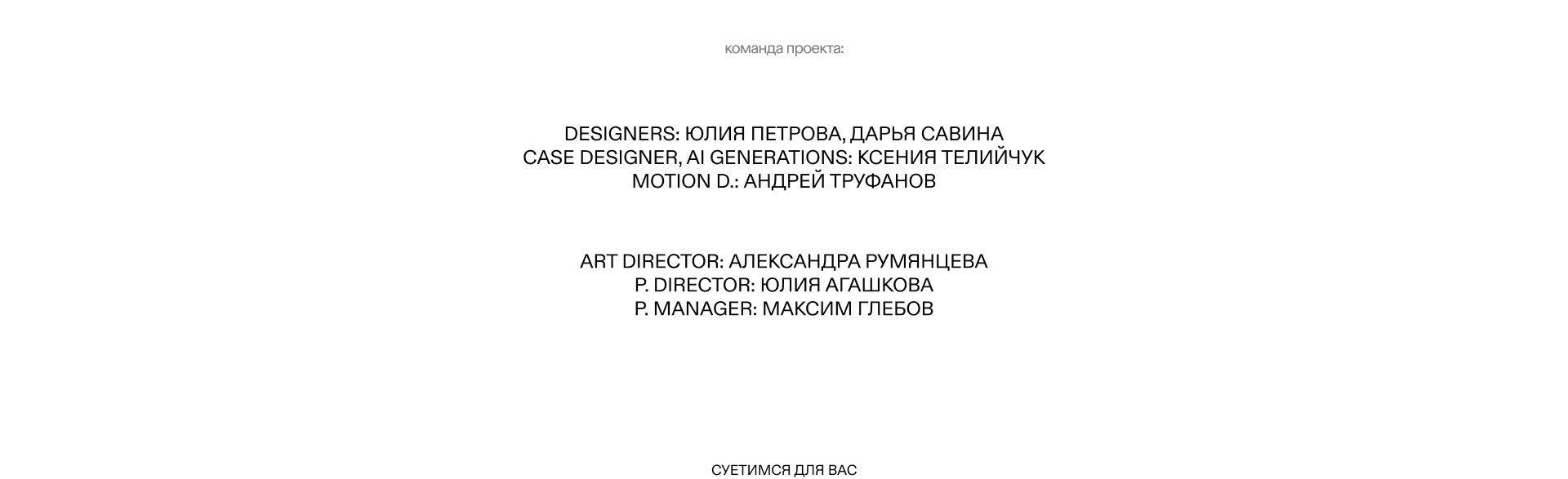 команда проекта:

DESIGNERS: ЮЛИЯ ПЕТРОВА, ДАРЬЯ САВИНА
CASE DESIGNER, AI GENERATIONS: КСЕНИЯ ТЕЛИЙЧУК
MOTION D.: АНДРЕЙ ТРУФАНОВ

ART DIRECTOR: АЛЕКСАНДРА РУМЯНЦЕВА
P. DIRECTOR: ЮЛИЯ АГАШКОВА
P. MANAGER: МАКСИМ ГЛЕБОВ

СУЕТИМСЯ ДЛЯ ВАС